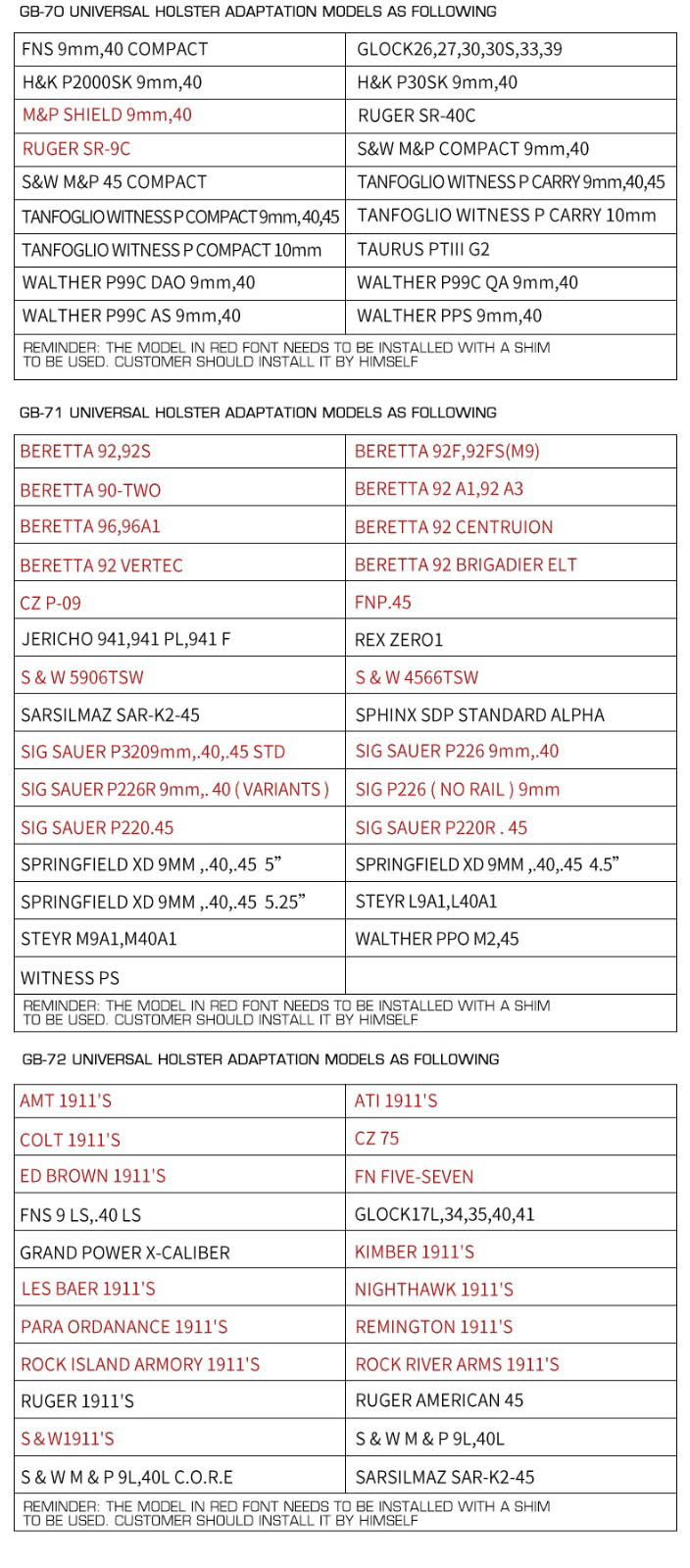 GB-70 UNIVERSAL HOLSTER ADAPTATION MODELS AS FOLLOWING

| FNS 9mm,40 COMPACT | GLOCK26,27,30,30S,33,39 |
|---|---|
| H&K P2000SK 9mm,40 | H&K P30SK 9mm,40 |
| M&P SHIELD 9mm,40 | RUGER SR-40C |
| RUGER SR-9C | S&W M&P COMPACT 9mm,40 |
| S&W M&P 45 COMPACT | TANFOGLIO WITNESS P CARRY 9mm,40,45 |
| TANFOGLIO WITNESS P COMPACT 9mm,40,45 | TANFOGLIO WITNESS P CARRY 10mm |
| TANFOGLIO WITNESS P COMPACT 10mm | TAURUS PTIII G2 |
| WALTHER P99C DAO 9mm,40 | WALTHER P99C QA 9mm,40 |
| WALTHER P99C AS 9mm,40 | WALTHER PPS 9mm,40 |

REMINDER: THE MODEL IN RED FONT NEEDS TO BE INSTALLED WITH A SHIM TO BE USED. CUSTOMER SHOULD INSTALL IT BY HIMSELF

GB-71 UNIVERSAL HOLSTER ADAPTATION MODELS AS FOLLOWING

| BERETTA 92,92S | BERETTA 92F,92FS(M9) |
|---|---|
| BERETTA 90-TWO | BERETTA 92 A1,92 A3 |
| BERETTA 96,96A1 | BERETTA 92 CENTRUION |
| BERETTA 92 VERTEC | BERETTA 92 BRIGADIER ELT |
| CZ P-09 | FNP.45 |
| JERICHO 941,941 PL,941 F | REX ZERO1 |
| S & W 5906TSW | S & W 4566TSW |
| SARSILMAZ SAR-K2-45 | SPHINX SDP STANDARD ALPHA |
| SIG SAUER P3209mm,.40,.45 STD | SIG SAUER P226 9mm,.40 |
| SIG SAUER P226R 9mm,. 40 ( VARIANTS ) | SIG P226 ( NO RAIL ) 9mm |
| SIG SAUER P220.45 | SIG SAUER P220R . 45 |
| SPRINGFIELD XD 9MM ,.40,.45 5” | SPRINGFIELD XD 9MM ,.40,.45 4.5” |
| SPRINGFIELD XD 9MM ,.40,.45 5.25” | STEYR L9A1,L40A1 |
| STEYR M9A1,M40A1 | WALTHER PPO M2,45 |
| WITNESS PS | |

REMINDER: THE MODEL IN RED FONT NEEDS TO BE INSTALLED WITH A SHIM TO BE USED. CUSTOMER SHOULD INSTALL IT BY HIMSELF

GB-72 UNIVERSAL HOLSTER ADAPTATION MODELS AS FOLLOWING

| AMT 1911'S | ATI 1911'S |
|---|---|
| COLT 1911'S | CZ 75 |
| ED BROWN 1911'S | FN FIVE-SEVEN |
| FNS 9 LS,.40 LS | GLOCK17L,34,35,40,41 |
| GRAND POWER X-CALIBER | KIMBER 1911'S |
| LES BAER 1911'S | NIGHTHAWK 1911'S |
| PARA ORDANANCE 1911'S | REMINGTON 1911'S |
| ROCK ISLAND ARMORY 1911'S | ROCK RIVER ARMS 1911'S |
| RUGER 1911'S | RUGER AMERICAN 45 |
| S&W1911'S | S & W M & P 9L,40L |
| S & W M & P 9L,40L C.O.R.E | SARSILMAZ SAR-K2-45 |

REMINDER: THE MODEL IN RED FONT NEEDS TO BE INSTALLED WITH A SHIM TO BE USED. CUSTOMER SHOULD INSTALL IT BY HIMSELF